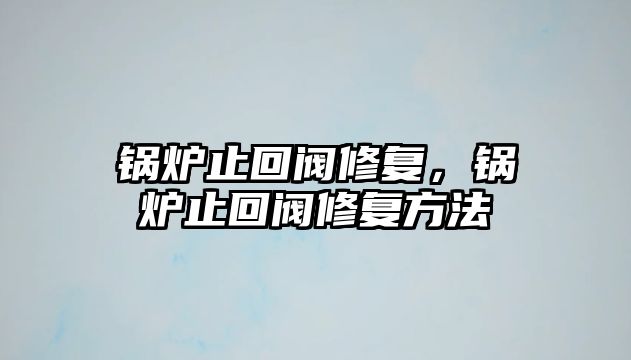 锅炉止回阀修复，锅炉止回阀修复方法